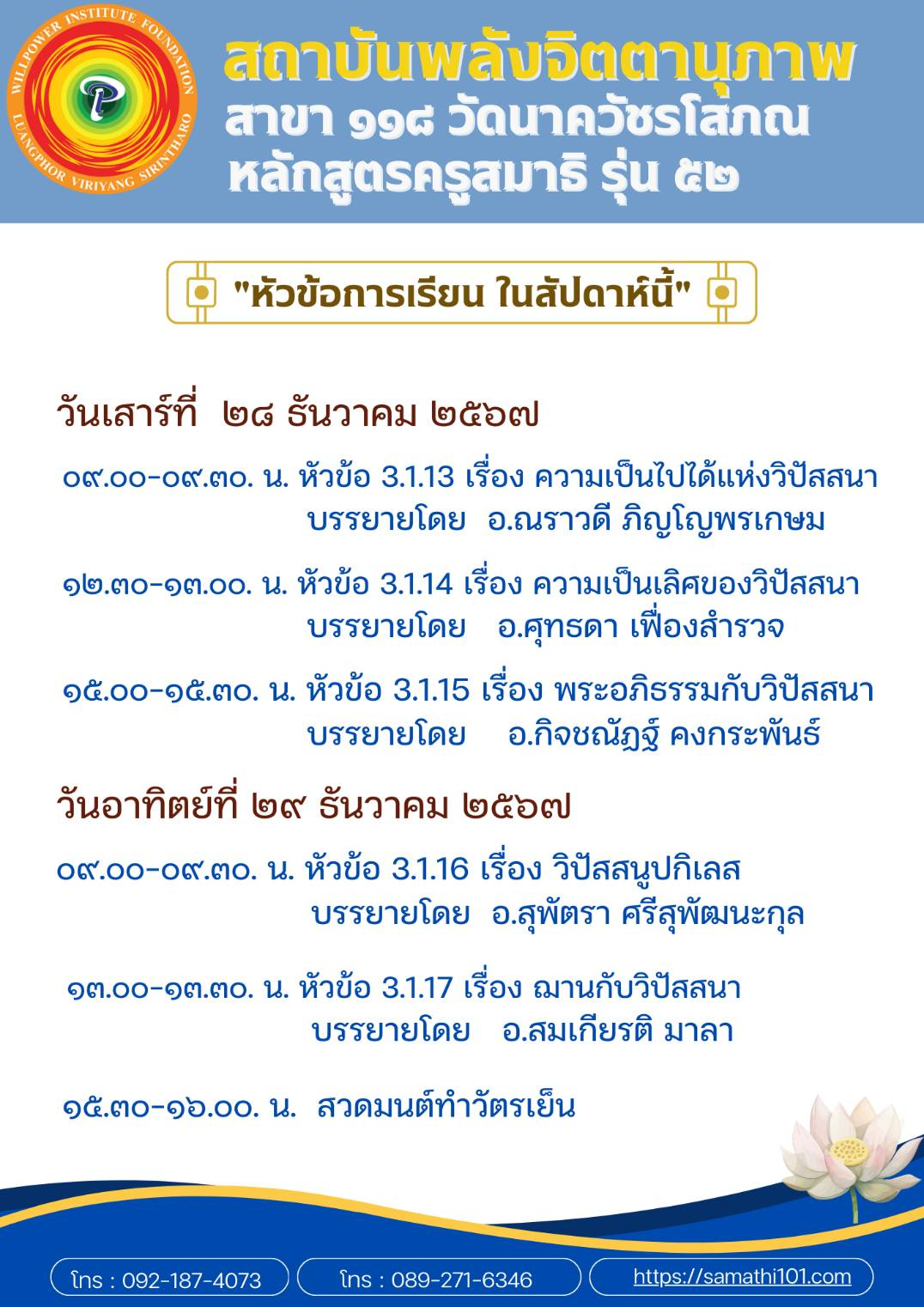 WILLPOWER INSTITUTE FOUNDATION
LUANGPHOR VIRIYANG SIRINTHARO

สถาบันพลังจิตตานุภาพ
สาขา ๑๑๘ วัดนาควัชรโสภณ
หลักสูตรครูสมาธิ รุ่น ๕๒

"หัวข้อการเรียน ในสัปดาห์นี้"

วันเสาร์ที่ ๒๘ ธันวาคม ๒๕๖๗

๐๙.๐๐-๐๙.๓๐. น. หัวข้อ 3.1.13 เรื่อง ความเป็นไปได้แห่งวิปัสสนา
บรรยายโดย อ.ณราวดี ภิญโญพรเกษม

๑๒.๓๐-๑๓.๐๐. น. หัวข้อ 3.1.14 เรื่อง ความเป็นเลิศของวิปัสสนา
บรรยายโดย อ.ศุทธดา เฟื่องสำรวจ

๑๕.๐๐-๑๕.๓๐. น. หัวข้อ 3.1.15 เรื่อง พระอภิธรรมกับวิปัสสนา
บรรยายโดย อ.กิจชณัฏฐ์ คงกระพันธ์

วันอาทิตย์ที่ ๒๙ ธันวาคม ๒๕๖๗

๐๙.๐๐-๐๙.๓๐. น. หัวข้อ 3.1.16 เรื่อง วิปัสสนูปกิเลส
บรรยายโดย อ.สุพัตรา ศรีสุพัฒนะกุล

๑๓.๐๐-๑๓.๓๐. น. หัวข้อ 3.1.17 เรื่อง ฌานกับวิปัสสนา
บรรยายโดย อ.สมเกียรติ มาลา

๑๕.๓๐-๑๖.๐๐. น. สวดมนต์ทำวัตรเย็น

โทร : 092-187-4073
โทร : 089-271-6346
https://samathi101.com